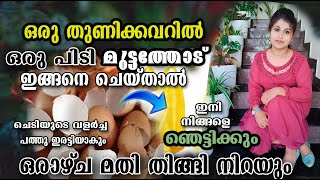 ഒരു തുണിക്കവറിൽ
ഒരു പിടി മുട്ടത്തോട്
ഇങ്ങനെ ചെയ്താൽ

ചെടിയുടെ വളർച്ച
പത്തു ഇരട്ടിയാകും

ഇനി
നിങ്ങളെ
ഞെട്ടിക്കും

ഒരാഴ്ച മതി തിങ്ങി നിറയും